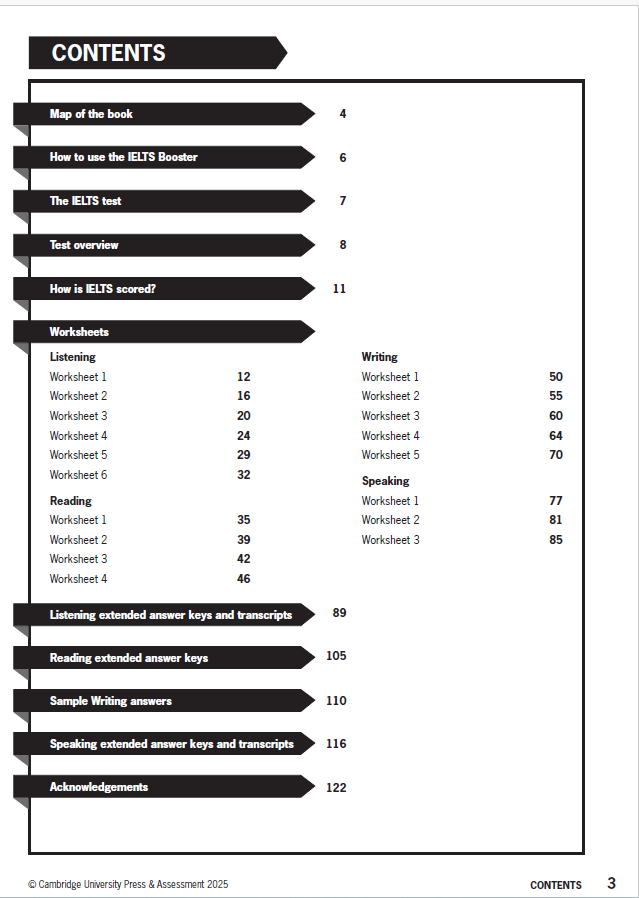 CONTENTS

Map of the book 4

How to use the IELTS Booster 6

The IELTS test 7

Test overview 8

How is IELTS scored? 11

Worksheets

Listening
Worksheet 1 12
Worksheet 2 16
Worksheet 3 20
Worksheet 4 24
Worksheet 5 29
Worksheet 6 32

Reading
Worksheet 1 35
Worksheet 2 39
Worksheet 3 42
Worksheet 4 46

Writing
Worksheet 1 50
Worksheet 2 55
Worksheet 3 60
Worksheet 4 64
Worksheet 5 70

Speaking
Worksheet 1 77
Worksheet 2 81
Worksheet 3 85

Listening extended answer keys and transcripts 89

Reading extended answer keys 105

Sample Writing answers 110

Speaking extended answer keys and transcripts 116

Acknowledgements 122

© Cambridge University Press & Assessment 2025

CONTENTS 3